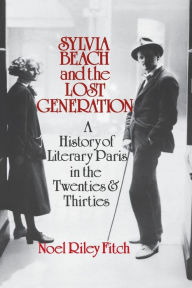 SYLVIA BEACH and the LOST GENERATION

A History of Literary Paris in the Twenties & Thirties

Noel Riley Fitch